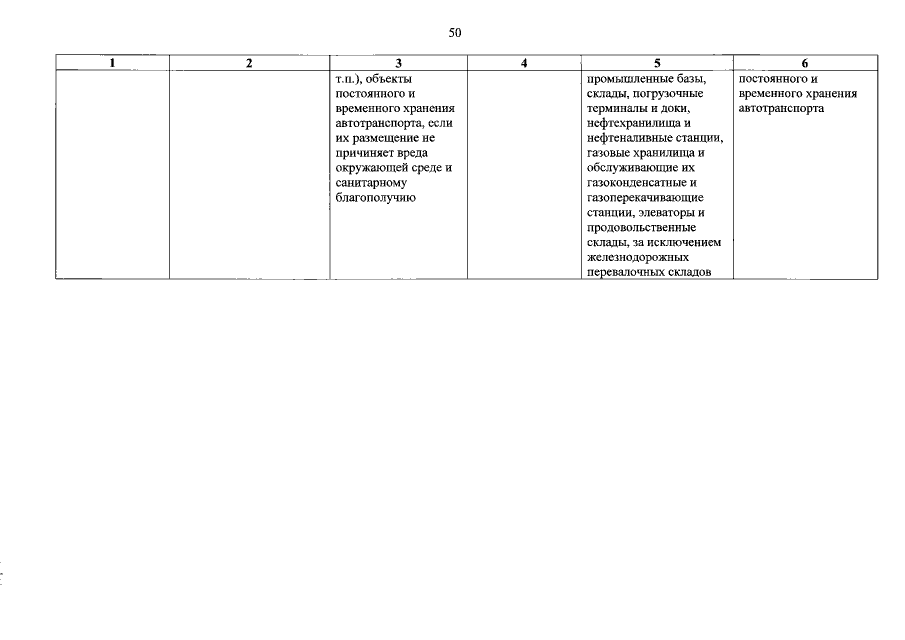 50

| 1 | 2 | 3 | 4 | 5 | 6 |
|---|---|---|---|---|---|
| | | т.п.), объекты постоянного и временного хранения автотранспорта, если их размещение не причиняет вреда окружающей среде и санитарному благополучию | | промышленные базы, склады, погрузочные терминалы и доки, нефтехранилища и нефтеналивные станции, газовые хранилища и обслуживающие их газоконденсатные и газоперекачивающие станции, элеваторы и продовольственные склады, за исключением железнодорожных перевалочных складов | постоянного и временного хранения автотранспорта |